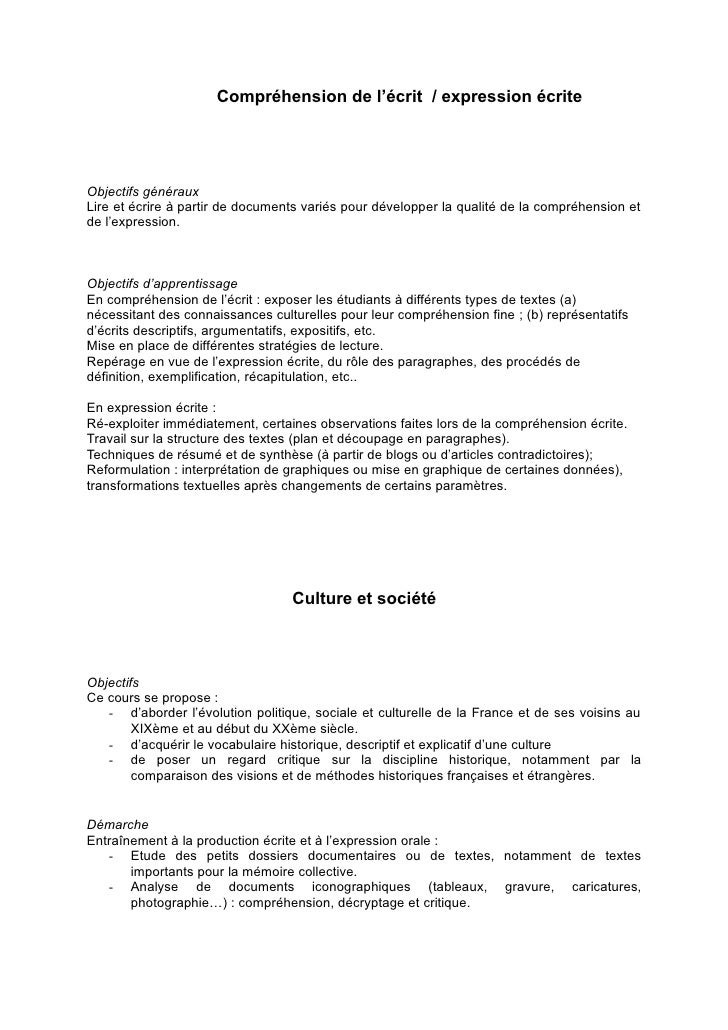 Compréhension de l'écrit / expression écrite

Objectifs généraux
Lire et écrire à partir de documents variés pour développer la qualité de la compréhension et de l'expression.

Objectifs d'apprentissage
En compréhension de l'écrit : exposer les étudiants à différents types de textes (a) nécessitant des connaissances culturelles pour leur compréhension fine ; (b) représentatifs d'écrits descriptifs, argumentatifs, expositifs, etc.
Mise en place de différentes stratégies de lecture.
Repérage en vue de l'expression écrite, du rôle des paragraphes, des procédés de définition, exemplification, récapitulation, etc..

En expression écrite :
Ré-exploiter immédiatement, certaines observations faites lors de la compréhension écrite.
Travail sur la structure des textes (plan et découpage en paragraphes).
Techniques de résumé et de synthèse (à partir de blogs ou d'articles contradictoires);
Reformulation : interprétation de graphiques ou mise en graphique de certaines données), transformations textuelles après changements de certains paramètres.

Culture et société

Objectifs
Ce cours se propose :
- d'aborder l'évolution politique, sociale et culturelle de la France et de ses voisins au XIXème et au début du XXème siècle.
- d'acquérir le vocabulaire historique, descriptif et explicatif d'une culture
- de poser un regard critique sur la discipline historique, notamment par la comparaison des visions et de méthodes historiques françaises et étrangères.

Démarche
Entraînement à la production écrite et à l'expression orale :
- Etude des petits dossiers documentaires ou de textes, notamment de textes importants pour la mémoire collective.
- Analyse de documents iconographiques (tableaux, gravure, caricatures, photographie…) : compréhension, décryptage et critique.